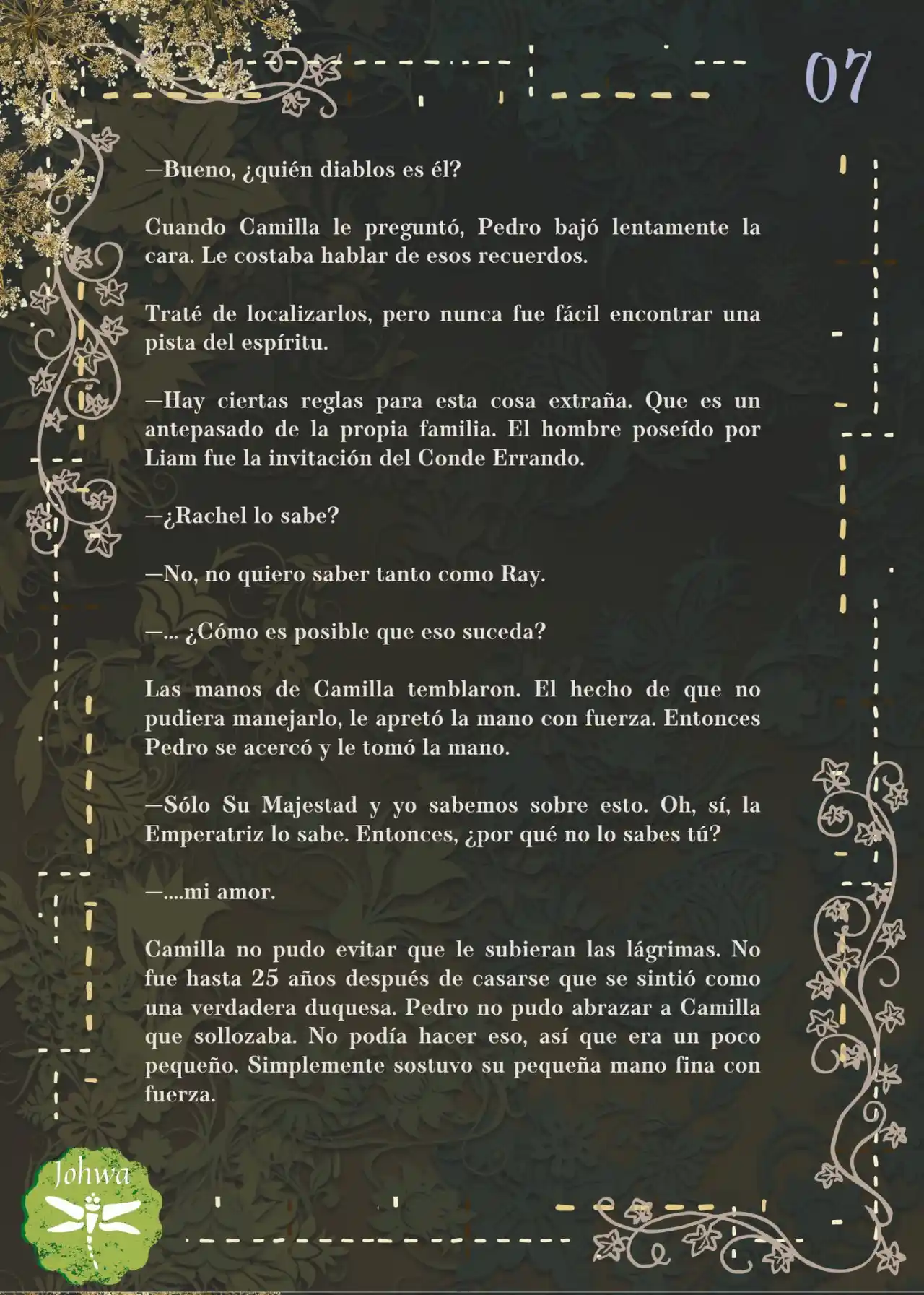 07

—Bueno, ¿quién diablos es él?

Cuando Camilla le preguntó, Pedro bajó lentamente la cara. Le costaba hablar de esos recuerdos.

Traté de localizarlos, pero nunca fue fácil encontrar una pista del espíritu.

—Hay ciertas reglas para esta cosa extraña. Que es un antepasado de la propia familia. El hombre poseído por Liam fue la invitación del Conde Errando.

—¿Rachel lo sabe?

—No, no quiero saber tanto como Ray.

—... ¿Cómo es posible que eso suceda?

Las manos de Camilla temblaron. El hecho de que no pudiera manejarlo, le apretó la mano con fuerza. Entonces Pedro se acercó y le tomó la mano.

—Sólo Su Majestad y yo sabemos sobre esto. Oh, sí, la Emperatriz lo sabe. Entonces, ¿por qué no lo sabes tú?

—....mi amor.

Camilla no pudo evitar que le subieran las lágrimas. No fue hasta 25 años después de casarse que se sintió como una verdadera duquesa. Pedro no pudo abrazar a Camilla que sollozaba. No podía hacer eso, así que era un poco pequeño. Simplemente sostuvo su pequeña mano fina con fuerza.

Johwa